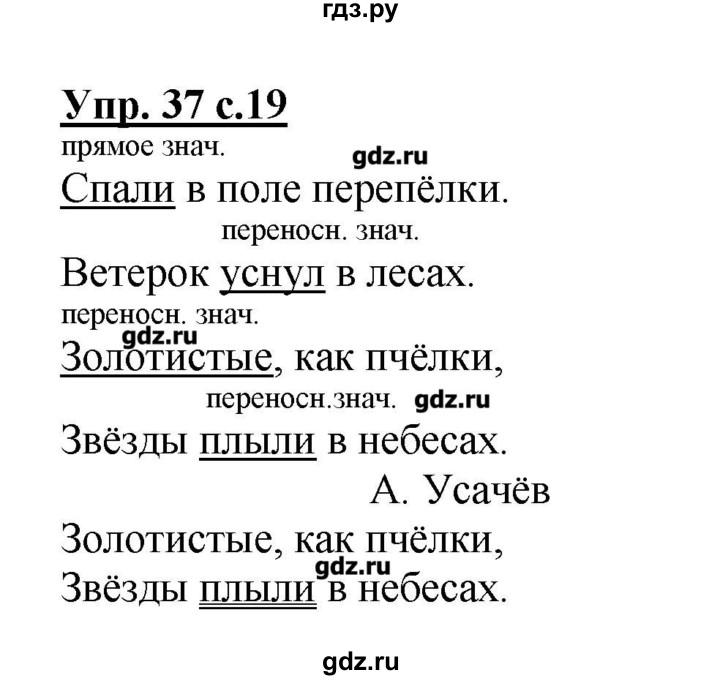 гдз.ру

Упр. 37 с.19

прямое знач.
gdz.ru
Спали в поле перепёлки.
переносн. знач.
Ветерок уснул в лесах.
переносн. знач.
gdz.ru
Золотистые, как пчёлки,
переносн.знач. gdz.ru
Звёзды плыли в небесах.
А. Усачёв

Золотистые, как пчёлки,
gdz.ru
Звёзды плыли в небесах.

gdz.ru